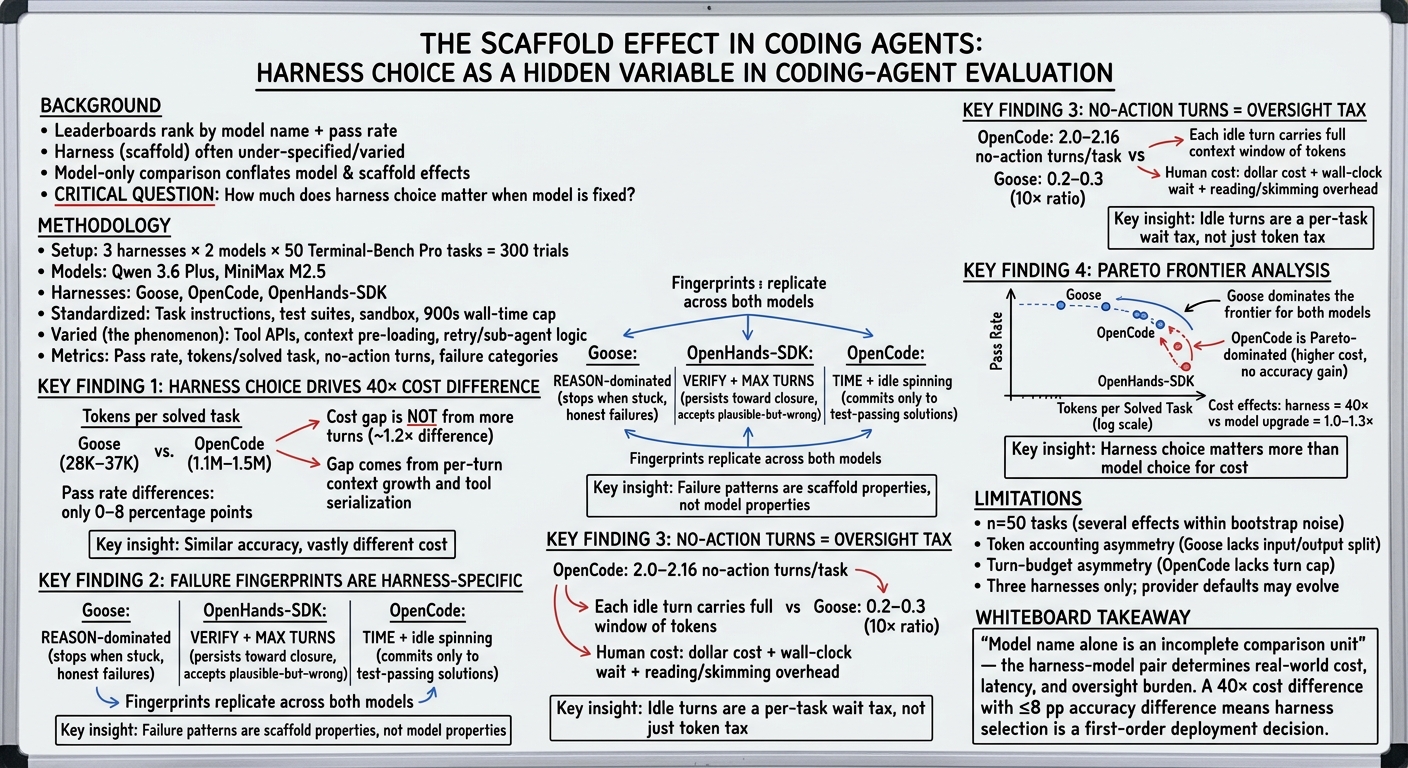 THE SCAFFOLD EFFECT IN CODING AGENTS:
HARNESS CHOICE AS A HIDDEN VARIABLE IN CODING-AGENT EVALUATION

BACKGROUND
• Leaderboards rank by model name + pass rate
• Harness (scaffold) often under-specified/varied
• Model-only comparison conflates model & scaffold effects
• CRITICAL QUESTION: How much does harness choice matter when model is fixed?

METHODOLOGY
• Setup: 3 harnesses × 2 models × 50 Terminal-Bench Pro tasks = 300 trials
• Models: Qwen 3.6 Plus, MiniMax M2.5
• Harnesses: Goose, OpenCode, OpenHands-SDK
• Standardized: Task instructions, test suites, sandbox, 900s wall-time cap
• Varied (the phenomenon): Tool APIs, context pre-loading, retry/sub-agent logic
• Metrics: Pass rate, tokens/solved task, no-action turns, failure categories

KEY FINDING 1: HARNESS CHOICE DRIVES 40× COST DIFFERENCE
Tokens per solved task
Goose (28K–37K) vs. OpenCode (1.1M–1.5M)
Cost gap is NOT from more turns (~1.2× difference)
Gap comes from per-turn context growth and tool serialization
Pass rate differences: only 0–8 percentage points
Key insight: Similar accuracy, vastly different cost

KEY FINDING 2: FAILURE FINGERPRINTS ARE HARNESS-SPECIFIC
Goose: REASON-dominated (stops when stuck, honest failures)
OpenHands-SDK: VERIFY + MAX TURNS (persists toward closure, accepts plausible-but-wrong)
OpenCode: TIME + idle spinning (commits only to test-passing solutions)
Fingerprints replicate across both models
Key insight: Failure patterns are scaffold properties, not model properties

Fingerprints : replicate across both models
Goose: REASON-dominated (stops when stuck, honest failures)
OpenHands-SDK: VERIFY + MAX TURNS (persists toward closure, accepts plausible-but-wrong)
OpenCode: TIME + idle spinning (commits only to test-passing solutions)
Fingerprints replicate across both models
Key insight: Failure patterns are scaffold properties, not model properties

KEY FINDING 3: NO-ACTION TURNS = OVERSIGHT TAX
OpenCode: 2.0–2.16 no-action turns/task
Each idle turn carries full window of tokens vs Goose: 0.2–0.3 (10× ratio)
Human cost: dollar cost + wall-clock wait + reading/skimming overhead
Key insight: Idle turns are a per-task wait tax, not just token tax

KEY FINDING 3: NO-ACTION TURNS = OVERSIGHT TAX
OpenCode: 2.0–2.16 no-action turns/task vs Goose: 0.2–0.3 (10× ratio)
Each idle turn carries full context window of tokens
Human cost: dollar cost + wall-clock wait + reading/skimming overhead
Key insight: Idle turns are a per-task wait tax, not just token tax

KEY FINDING 4: PARETO FRONTIER ANALYSIS
Pass Rate
Goose
OpenCode
OpenHands-SDK
Tokens per Solved Task (log scale)
Goose dominates the frontier for both models
OpenCode is Pareto-dominated (higher cost, no accuracy gain)
Cost effects: harness = 40× vs model upgrade = 1.0–1.3×
Key insight: Harness choice matters more than model choice for cost

LIMITATIONS
• n=50 tasks (several effects within bootstrap noise)
• Token accounting asymmetry (Goose lacks input/output split)
• Turn-budget asymmetry (OpenCode lacks turn cap)
• Three harnesses only; provider defaults may evolve

WHITEBOARD TAKEAWAY
"Model name alone is an incomplete comparison unit" — the harness-model pair determines real-world cost, latency, and oversight burden. A 40× cost difference with ≤8 pp accuracy difference means harness selection is a first-order deployment decision.